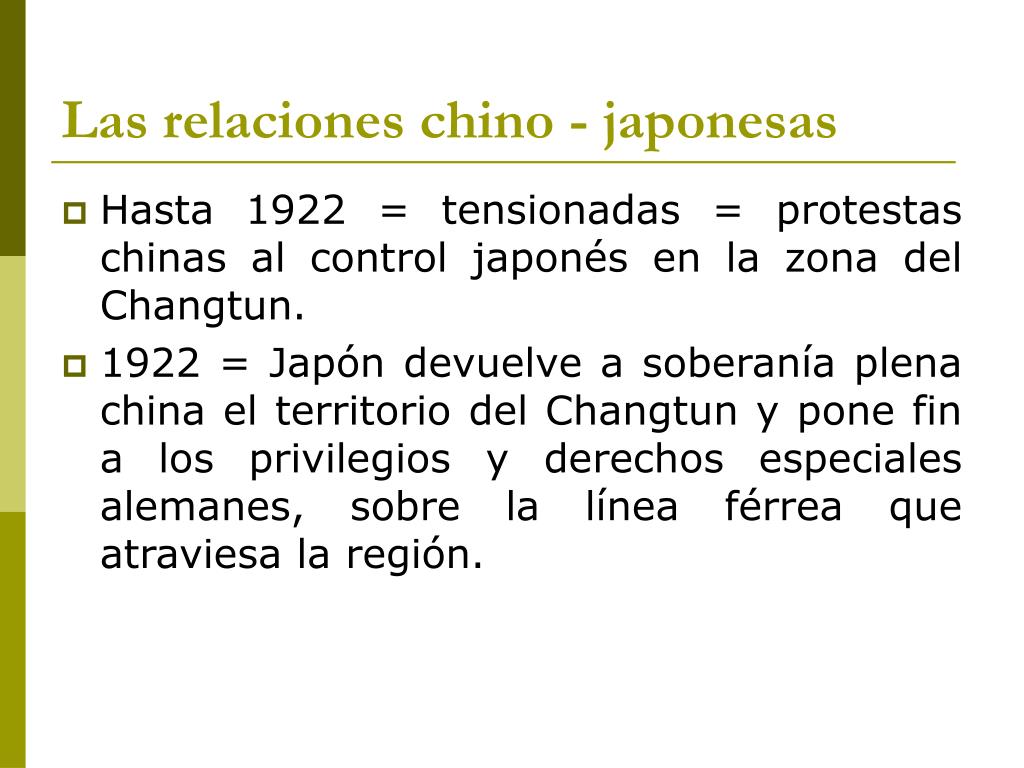 Las relaciones chino - japonesas

Hasta 1922 = tensionadas = protestas chinas al control japonés en la zona del Changtun.

1922 = Japón devuelve a soberanía plena china el territorio del Changtun y pone fin a los privilegios y derechos especiales alemanes, sobre la línea férrea que atraviesa la región.